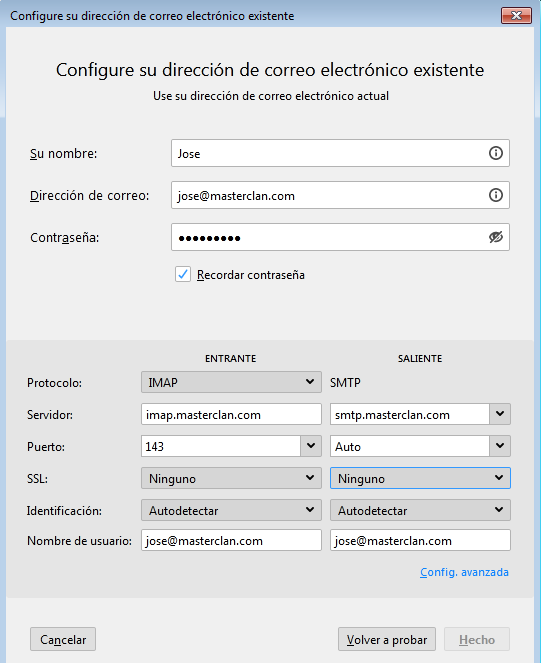 Configure su dirección de correo electrónico existente

Configure su dirección de correo electrónico existente
Use su dirección de correo electrónico actual

Su nombre: Jose

Dirección de correo: jose@masterclan.com

Contraseña: •••••••••

Recordar contraseña

| | ENTRANTE | SALIENTE |
|---|---|---|
| Protocolo: | IMAP | SMTP |
| Servidor: | imap.masterclan.com | smtp.masterclan.com |
| Puerto: | 143 | Auto |
| SSL: | Ninguno | Ninguno |
| Identificación: | Autodetectar | Autodetectar |
| Nombre de usuario: | jose@masterclan.com | jose@masterclan.com |

Config. avanzada

Cancelar

Volver a probar

Hecho